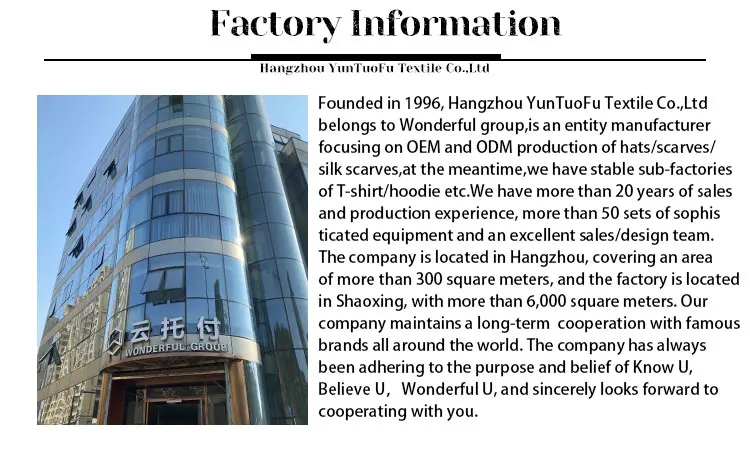 Factory Information

Hangzhou YunTuoFu Textile Co.,Ltd

云托付
WONDERFUL GROUP

Founded in 1996, Hangzhou YunTuoFu Textile Co.,Ltd belongs to Wonderful group,is an entity manufacturer focusing on OEM and ODM production of hats/scarves/ silk scarves,at the meantime,we have stable sub-factories of T-shirt/hoodie etc.We have more than 20 years of sales and production experience, more than 50 sets of sophis ticated equipment and an excellent sales/design team. The company is located in Hangzhou, covering an area of more than 300 square meters, and the factory is located in Shaoxing, with more than 6,000 square meters. Our company maintains a long-term cooperation with famous brands all around the world. The company has always been adhering to the purpose and belief of Know U, Believe U, Wonderful U, and sincerely looks forward to cooperating with you.